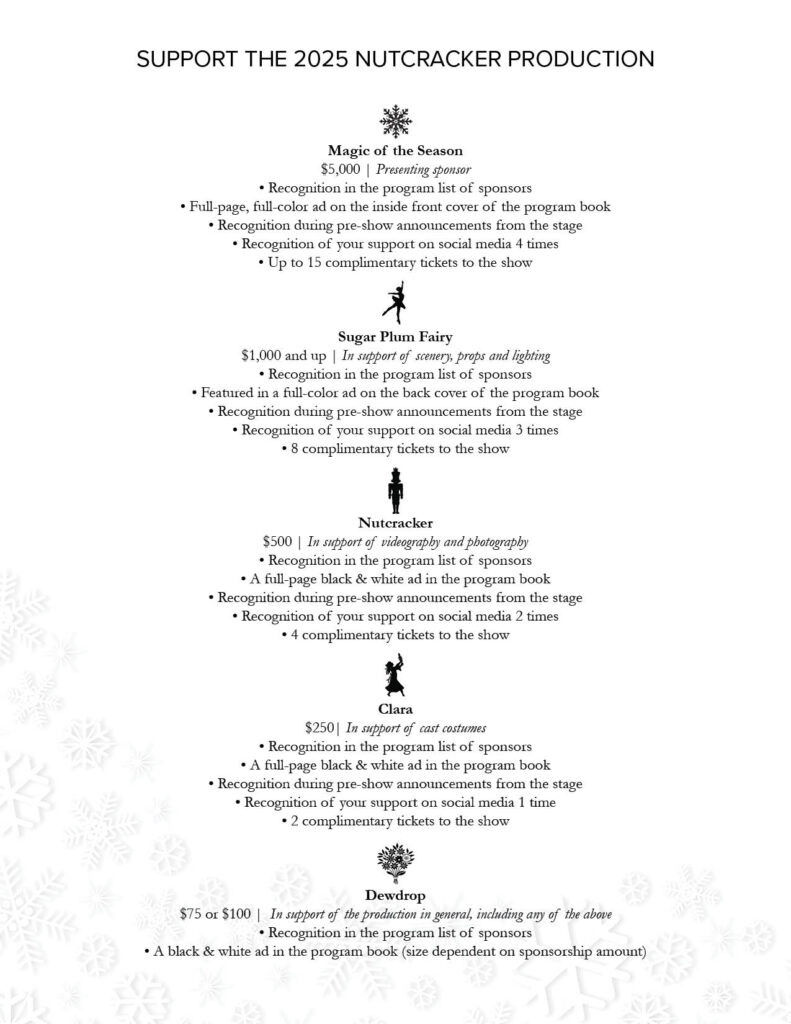 SUPPORT THE 2025 NUTCRACKER PRODUCTION

Magic of the Season
$5,000 | Presenting sponsor
• Recognition in the program list of sponsors
• Full-page, full-color ad on the inside front cover of the program book
• Recognition during pre-show announcements from the stage
• Recognition of your support on social media 4 times
• Up to 15 complimentary tickets to the show

Sugar Plum Fairy
$1,000 and up | In support of scenery, props and lighting
• Recognition in the program list of sponsors
• Featured in a full-color ad on the back cover of the program book
• Recognition during pre-show announcements from the stage
• Recognition of your support on social media 3 times
• 8 complimentary tickets to the show

Nutcracker
$500 | In support of videography and photography
• Recognition in the program list of sponsors
• A full-page black & white ad in the program book
• Recognition during pre-show announcements from the stage
• Recognition of your support on social media 2 times
• 4 complimentary tickets to the show

Clara
$250| In support of cast costumes
• Recognition in the program list of sponsors
• A full-page black & white ad in the program book
• Recognition during pre-show announcements from the stage
• Recognition of your support on social media 1 time
• 2 complimentary tickets to the show

Dewdrop
$75 or $100 | In support of the production in general, including any of the above
• Recognition in the program list of sponsors
• A black & white ad in the program book (size dependent on sponsorship amount)